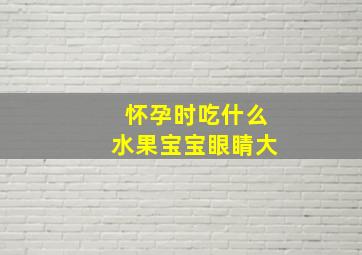 怀孕时吃什么
水果宝宝眼睛大